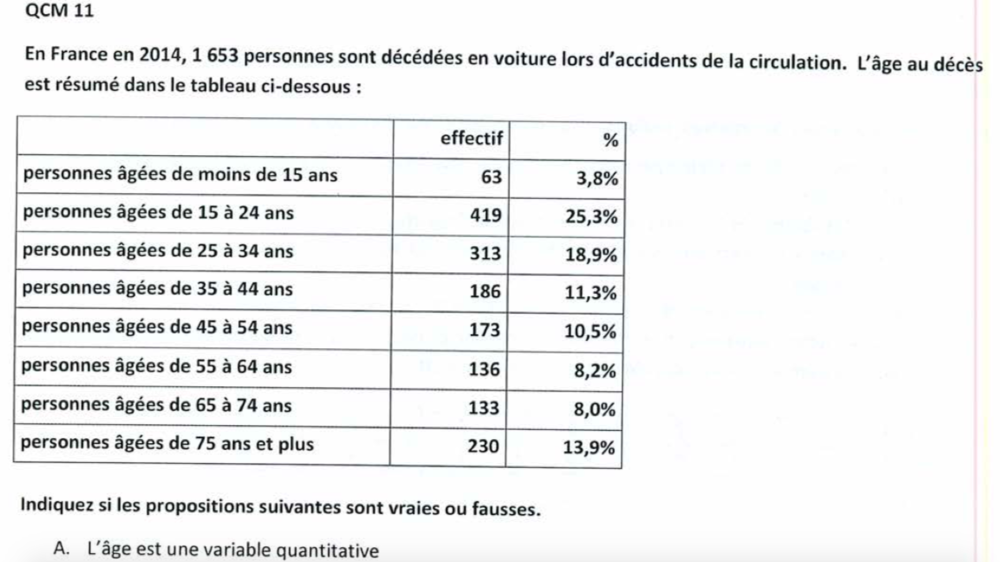 QCM 11

En France en 2014, 1 653 personnes sont décédées en voiture lors d'accidents de la circulation. L'âge au décès est résumé dans le tableau ci-dessous :

| | effectif | % |
|---|---|---|
| personnes âgées de moins de 15 ans | 63 | 3,8% |
| personnes âgées de 15 à 24 ans | 419 | 25,3% |
| personnes âgées de 25 à 34 ans | 313 | 18,9% |
| personnes âgées de 35 à 44 ans | 186 | 11,3% |
| personnes âgées de 45 à 54 ans | 173 | 10,5% |
| personnes âgées de 55 à 64 ans | 136 | 8,2% |
| personnes âgées de 65 à 74 ans | 133 | 8,0% |
| personnes âgées de 75 ans et plus | 230 | 13,9% |

Indiquez si les propositions suivantes sont vraies ou fausses.

A. L'âge est une variable quantitative